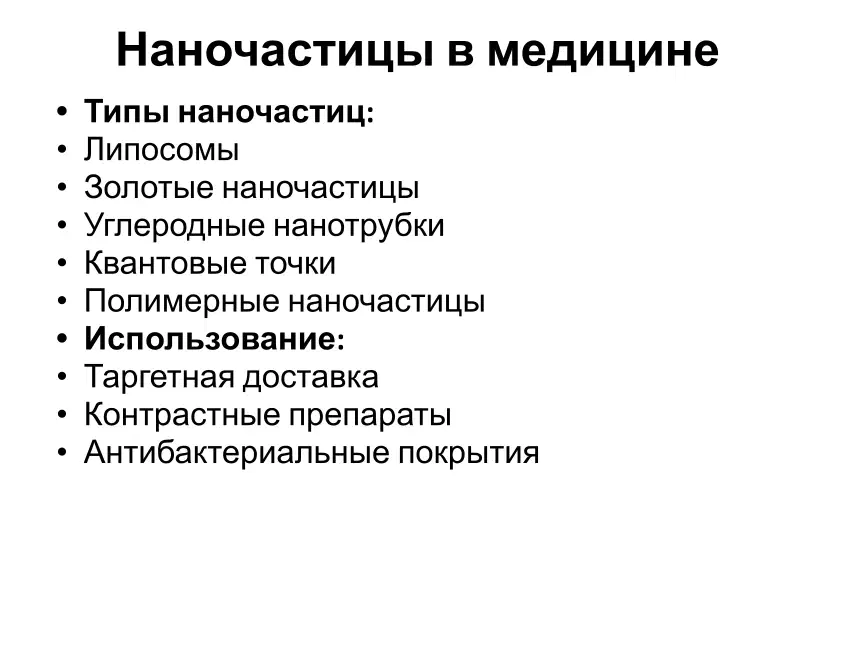 Наночастицы в медицине

• Типы наночастиц:
• Липосомы
• Золотые наночастицы
• Углеродные нанотрубки
• Квантовые точки
• Полимерные наночастицы
• Использование:
• Таргетная доставка
• Контрастные препараты
• Антибактериальные покрытия